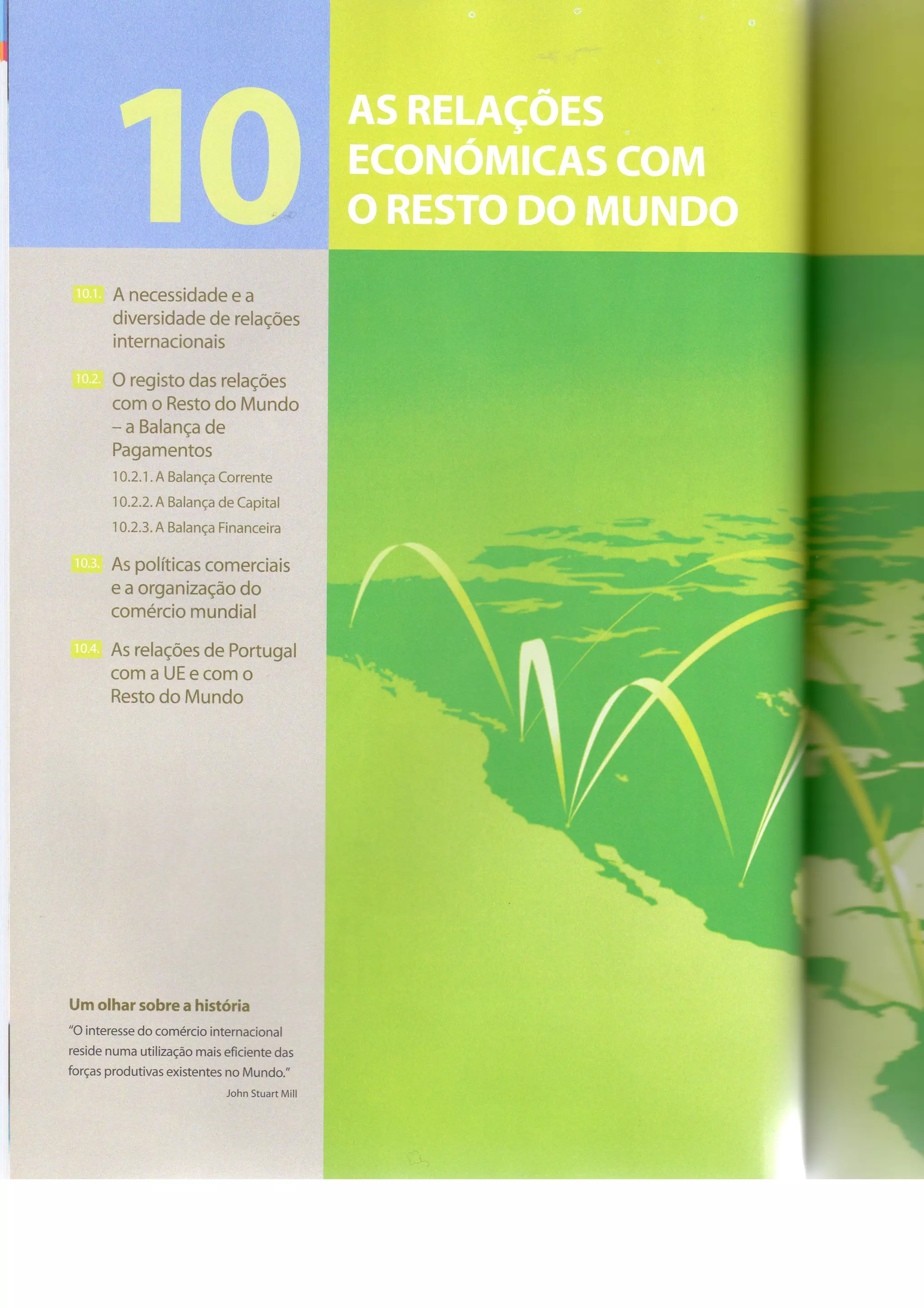 10

AS RELAÇÕES ECONÓMICAS COM O RESTO DO MUNDO

10.1. A necessidade e a diversidade de relações internacionais

10.2. O registo das relações com o Resto do Mundo – a Balança de Pagamentos

10.2.1. A Balança Corrente

10.2.2. A Balança de Capital

10.2.3. A Balança Financeira

10.3. As políticas comerciais e a organização do comércio mundial

10.4. As relações de Portugal com a UE e com o Resto do Mundo

Um olhar sobre a história

"O interesse do comércio internacional reside numa utilização mais eficiente das forças produtivas existentes no Mundo."

John Stuart Mill